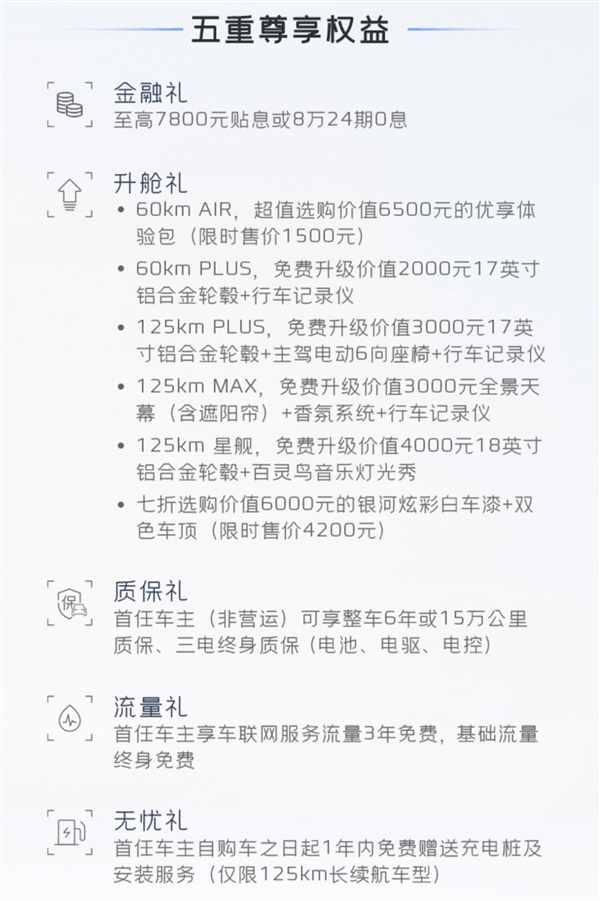 五重尊享权益

金融礼
至高7800元贴息或8万24期0息

升舱礼
• 60km AIR，超值选购价值6500元的优享体验包（限时售价1500元）
• 60km PLUS，免费升级价值2000元17英寸铝合金轮毂+行车记录仪
• 125km PLUS，免费升级价值3000元17英寸铝合金轮毂+主驾电动6向座椅+行车记录仪
• 125km MAX，免费升级价值3000元全景天幕（含遮阳帘）+香氛系统+行车记录仪
• 125km 星舰，免费升级价值4000元18英寸铝合金轮毂+百灵鸟音乐灯光秀
• 七折选购价值6000元的银河炫彩白车漆+双色车顶（限时售价4200元）

保

质保礼
首任车主（非营运）可享整车6年或15万公里质保、三电终身质保（电池、电驱、电控）

流量礼
首任车主享车联网服务流量3年免费，基础流量终身免费

无忧礼
首任车主自购车之日起1年内免费赠送充电桩及安装服务（仅限125km长续航车型）